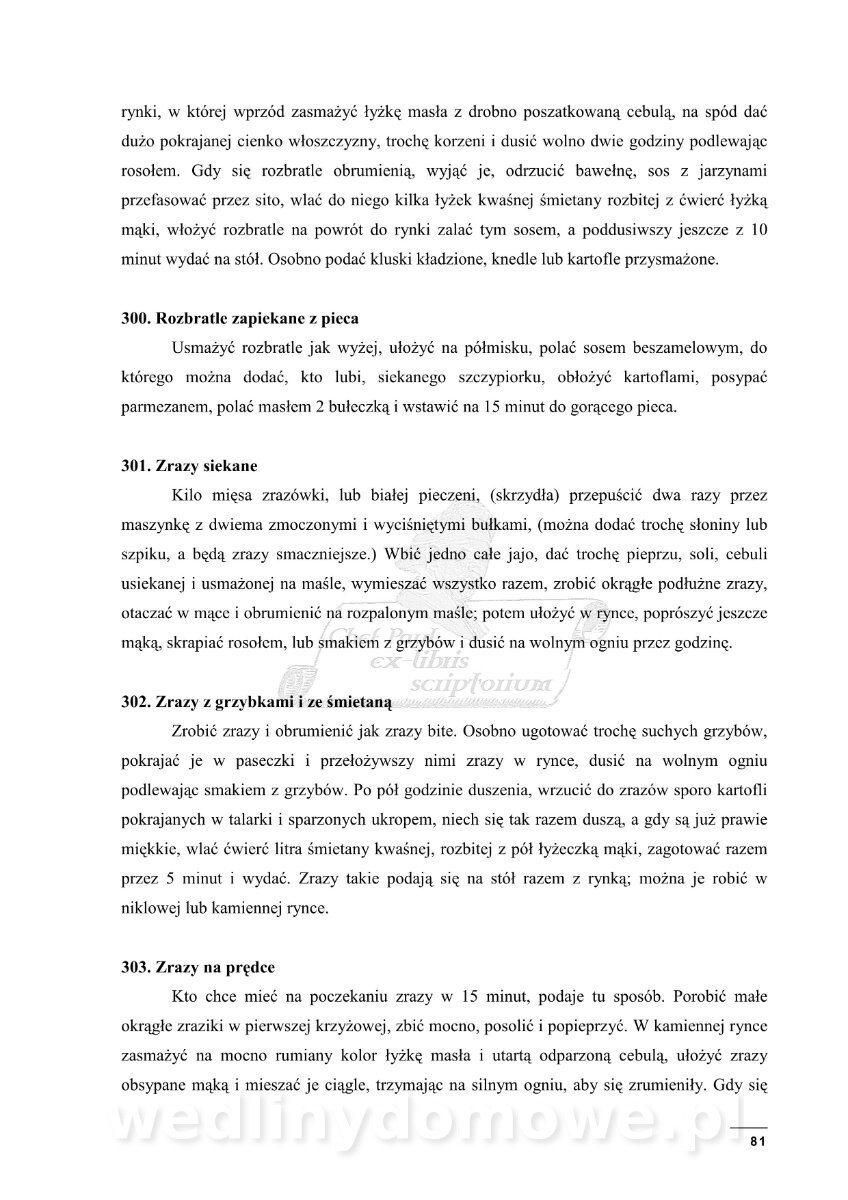 rynki, w której wprzód zasmażyć łyżkę masła z drobno poszatkowaną cebulą, na spód dać dużo pokrajanej cienko włoszczyzny, trochę korzeni i dusić wolno dwie godziny podlewając rosołem. Gdy się rozbratle obrumienią, wyjąć je, odrzucić bawełnę, sos z jarzynami przefasować przez sito, wlać do niego kilka łyżek kwaśnej śmietany rozbitej z ćwierć łyżką mąki, włożyć rozbratle na powrót do rynki zalać tym sosem, a poddusiwszy jeszcze z 10 minut wydać na stół. Osobno podać kluski kładzione, knedle lub kartofle przysmażone.

300. Rozbratle zapiekane z pieca

Usmażyć rozbratle jak wyżej, ułożyć na półmisku, polać sosem beszamelowym, do którego można dodać, kto lubi, siekanego szczypiorku, obłożyć kartoflami, posypać parmezanem, polać masłem 2 bułeczką i wstawić na 15 minut do gorącego pieca.

301. Zrazy siekane

Kilo mięsa zrazówki, lub białej pieczeni, (skrzydła) przepuścić dwa razy przez maszynkę z dwiema zmoczonymi i wyciśniętymi bułkami, (można dodać trochę słoniny lub szpiku, a będą zrazy smaczniejsze.) Wbić jedno całe jajo, dać trochę pieprzu, soli, cebuli usiekanej i usmażonej na maśle, wymieszać wszystko razem, zrobić okrągłe podłużne zrazy, otaczać w mące i obrumienić na rozpalonym maśle; potem ułożyć w rynce, poprószyć jeszcze mąką, skrapiać rosołem, lub smakiem z grzybów i dusić na wolnym ogniu przez godzinę.

ex-libris scriptorium

302. Zrazy z grzybkami i ze śmietaną

Zrobić zrazy i obrumienić jak zrazy bite. Osobno ugotować trochę suchych grzybów, pokrajać je w paseczki i przełożywszy nimi zrazy w rynce, dusić na wolnym ogniu podlewając smakiem z grzybów. Po pół godzinie duszenia, wrzucić do zrazów sporo kartofli pokrajanych w talarki i sparzonych ukropem, niech się tak razem duszą, a gdy są już prawie miękkie, wlać ćwierć litra śmietany kwaśnej, rozbitej z pół łyżeczką mąki, zagotować razem przez 5 minut i wydać. Zrazy takie podają się na stół razem z rynką; można je robić w niklowej lub kamiennej rynce.

303. Zrazy na prędce

Kto chce mieć na poczekaniu zrazy w 15 minut, podaje tu sposób. Porobić małe okrągłe zraziki w pierwszej krzyżowej, zbić mocno, posolić i popieprzyć. W kamiennej rynce zasmażyć na mocno rumiany kolor łyżkę masła i utartą odparzoną cebulą, ułożyć zrazy obsypane mąką i mieszać je ciągle, trzymając na silnym ogniu, aby się zrumieniły. Gdy się

wedlinydomowe.pl

81